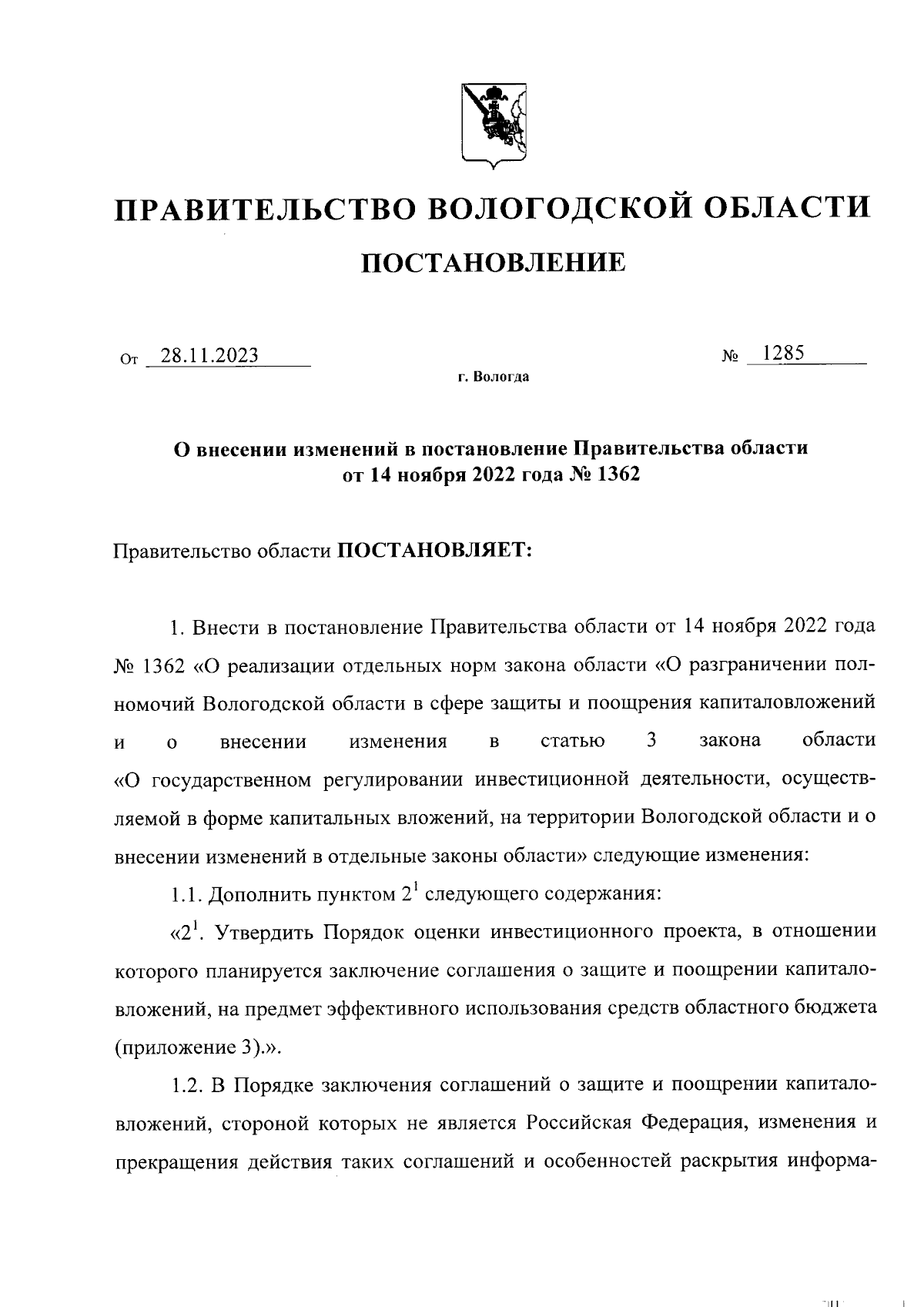 ПРАВИТЕЛЬСТВО ВОЛОГОДСКОЙ ОБЛАСТИ

ПОСТАНОВЛЕНИЕ

От 28.11.2023 № 1285

г. Вологда

О внесении изменений в постановление Правительства области от 14 ноября 2022 года № 1362

Правительство области ПОСТАНОВЛЯЕТ:

1. Внести в постановление Правительства области от 14 ноября 2022 года № 1362 «О реализации отдельных норм закона области «О разграничении полномочий Вологодской области в сфере защиты и поощрения капиталовложений и о внесении изменения в статью 3 закона области «О государственном регулировании инвестиционной деятельности, осуществляемой в форме капитальных вложений, на территории Вологодской области и о внесении изменений в отдельные законы области» следующие изменения:

1.1. Дополнить пунктом $2^1$ следующего содержания:

«$2^1$. Утвердить Порядок оценки инвестиционного проекта, в отношении которого планируется заключение соглашения о защите и поощрении капиталовложений, на предмет эффективного использования средств областного бюджета (приложение 3).».

1.2. В Порядке заключения соглашений о защите и поощрении капиталовложений, стороной которых не является Российская Федерация, изменения и прекращения действия таких соглашений и особенностей раскрытия информа-